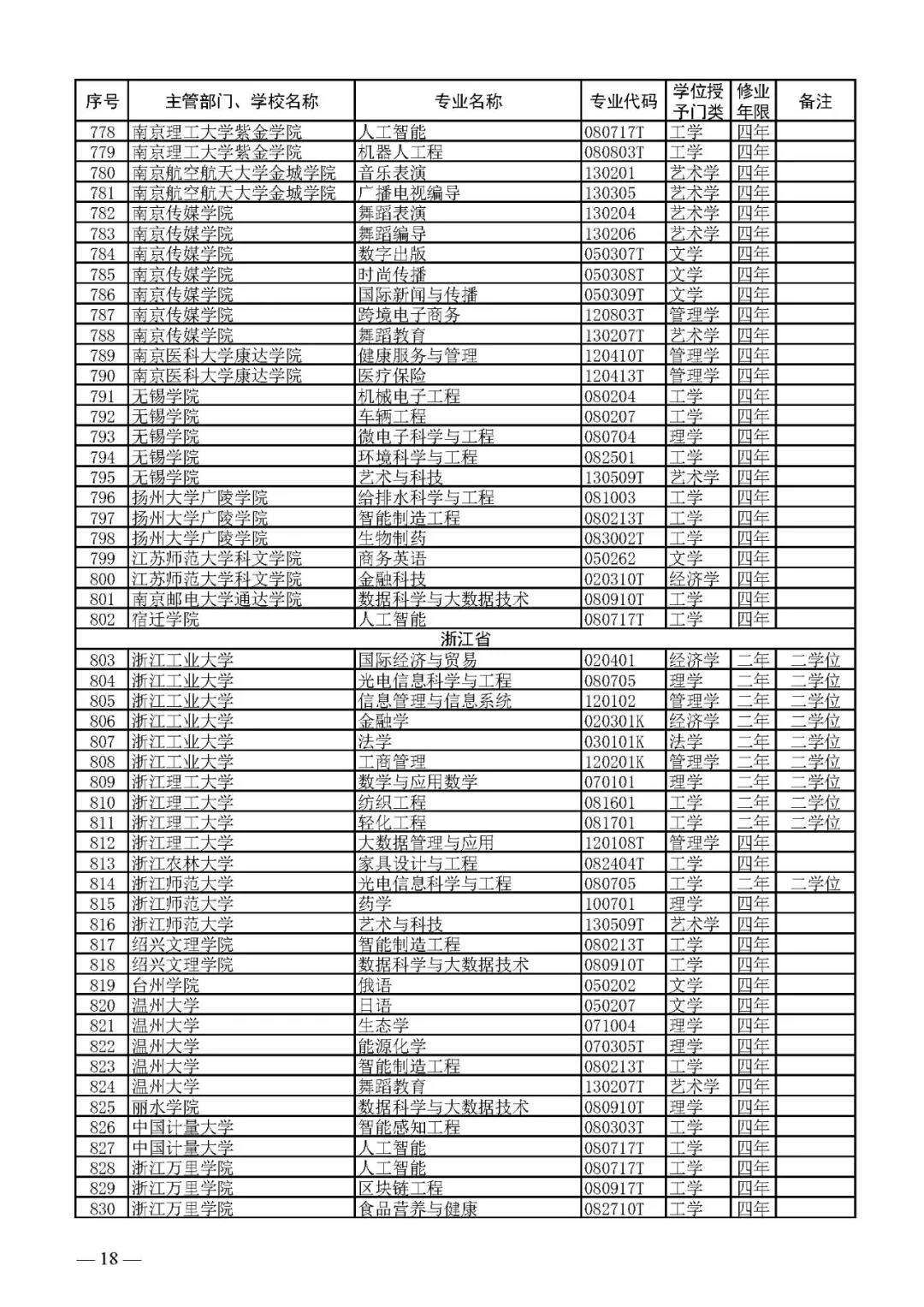 | 序号 | 主管部门、学校名称 | 专业名称 | 专业代码 | 学位授予门类 | 修业年限 | 备注 |
|---|---|---|---|---|---|---|
| 778 | 南京理工大学紫金学院 | 人工智能 | 080717T | 工学 | 四年 | |
| 779 | 南京理工大学紫金学院 | 机器人工程 | 080803T | 工学 | 四年 | |
| 780 | 南京航空航天大学金城学院 | 音乐表演 | 130201 | 艺术学 | 四年 | |
| 781 | 南京航空航天大学金城学院 | 广播电视编导 | 130305 | 艺术学 | 四年 | |
| 782 | 南京传媒学院 | 舞蹈表演 | 130204 | 艺术学 | 四年 | |
| 783 | 南京传媒学院 | 舞蹈编导 | 130206 | 艺术学 | 四年 | |
| 784 | 南京传媒学院 | 数字出版 | 050307T | 文学 | 四年 | |
| 785 | 南京传媒学院 | 时尚传播 | 050308T | 文学 | 四年 | |
| 786 | 南京传媒学院 | 国际新闻与传播 | 050309T | 文学 | 四年 | |
| 787 | 南京传媒学院 | 跨境电子商务 | 120803T | 管理学 | 四年 | |
| 788 | 南京传媒学院 | 舞蹈教育 | 130207T | 艺术学 | 四年 | |
| 789 | 南京医科大学康达学院 | 健康服务与管理 | 120410T | 管理学 | 四年 | |
| 790 | 南京医科大学康达学院 | 医疗保险 | 120413T | 管理学 | 四年 | |
| 791 | 无锡学院 | 机械电子工程 | 080204 | 工学 | 四年 | |
| 792 | 无锡学院 | 车辆工程 | 080207 | 工学 | 四年 | |
| 793 | 无锡学院 | 微电子科学与工程 | 080704 | 理学 | 四年 | |
| 794 | 无锡学院 | 环境科学与工程 | 082501 | 工学 | 四年 | |
| 795 | 无锡学院 | 艺术与科技 | 130509T | 艺术学 | 四年 | |
| 796 | 扬州大学广陵学院 | 给排水科学与工程 | 081003 | 工学 | 四年 | |
| 797 | 扬州大学广陵学院 | 智能制造工程 | 080213T | 工学 | 四年 | |
| 798 | 扬州大学广陵学院 | 生物制药 | 083002T | 工学 | 四年 | |
| 799 | 江苏师范大学科文学院 | 商务英语 | 050262 | 文学 | 四年 | |
| 800 | 江苏师范大学科文学院 | 金融科技 | 020310T | 经济学 | 四年 | |
| 801 | 南京邮电大学通达学院 | 数据科学与大数据技术 | 080910T | 工学 | 四年 | |
| 802 | 宿迁学院 | 人工智能 | 080717T | 工学 | 四年 | |
| | | 浙江省 | | | | |
| 803 | 浙江工业大学 | 国际经济与贸易 | 020401 | 经济学 | 二年 | 二学位 |
| 804 | 浙江工业大学 | 光电信息科学与工程 | 080705 | 理学 | 二年 | 二学位 |
| 805 | 浙江工业大学 | 信息管理与信息系统 | 120102 | 管理学 | 二年 | 二学位 |
| 806 | 浙江工业大学 | 金融学 | 020301K | 经济学 | 二年 | 二学位 |
| 807 | 浙江工业大学 | 法学 | 030101K | 法学 | 二年 | 二学位 |
| 808 | 浙江工业大学 | 工商管理 | 120201K | 管理学 | 二年 | 二学位 |
| 809 | 浙江理工大学 | 数学与应用数学 | 070101 | 理学 | 二年 | 二学位 |
| 810 | 浙江理工大学 | 纺织工程 | 081601 | 工学 | 二年 | 二学位 |
| 811 | 浙江理工大学 | 轻化工程 | 081701 | 工学 | 二年 | 二学位 |
| 812 | 浙江理工大学 | 大数据管理与应用 | 120108T | 管理学 | 四年 | |
| 813 | 浙江农林大学 | 家具设计与工程 | 082404T | 工学 | 四年 | |
| 814 | 浙江师范大学 | 光电信息科学与工程 | 080705 | 工学 | 二年 | 二学位 |
| 815 | 浙江师范大学 | 药学 | 100701 | 理学 | 四年 | |
| 816 | 浙江师范大学 | 艺术与科技 | 130509T | 艺术学 | 四年 | |
| 817 | 绍兴文理学院 | 智能制造工程 | 080213T | 工学 | 四年 | |
| 818 | 绍兴文理学院 | 数据科学与大数据技术 | 080910T | 工学 | 四年 | |
| 819 | 台州学院 | 俄语 | 050202 | 文学 | 四年 | |
| 820 | 温州大学 | 日语 | 050207 | 文学 | 四年 | |
| 821 | 温州大学 | 生态学 | 071004 | 理学 | 四年 | |
| 822 | 温州大学 | 能源化学 | 070305T | 理学 | 四年 | |
| 823 | 温州大学 | 智能制造工程 | 080213T | 工学 | 四年 | |
| 824 | 温州大学 | 舞蹈教育 | 130207T | 艺术学 | 四年 | |
| 825 | 丽水学院 | 数据科学与大数据技术 | 080910T | 理学 | 四年 | |
| 826 | 中国计量大学 | 智能感知工程 | 080303T | 工学 | 四年 | |
| 827 | 中国计量大学 | 人工智能 | 080717T | 工学 | 四年 | |
| 828 | 浙江万里学院 | 人工智能 | 080717T | 工学 | 四年 | |
| 829 | 浙江万里学院 | 区块链工程 | 080917T | 工学 | 四年 | |
| 830 | 浙江万里学院 | 食品营养与健康 | 082710T | 工学 | 四年 | |

— 18 —